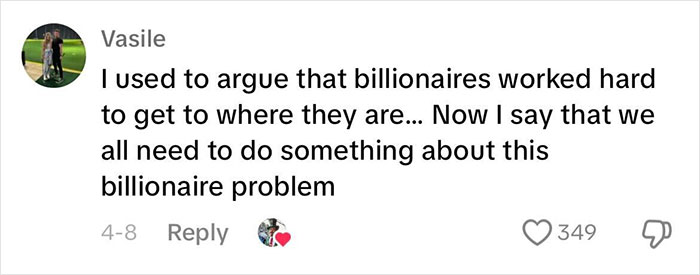 Vasile

I used to argue that billionaires worked hard to get to where they are... Now I say that we all need to do something about this billionaire problem

4-8 Reply

349